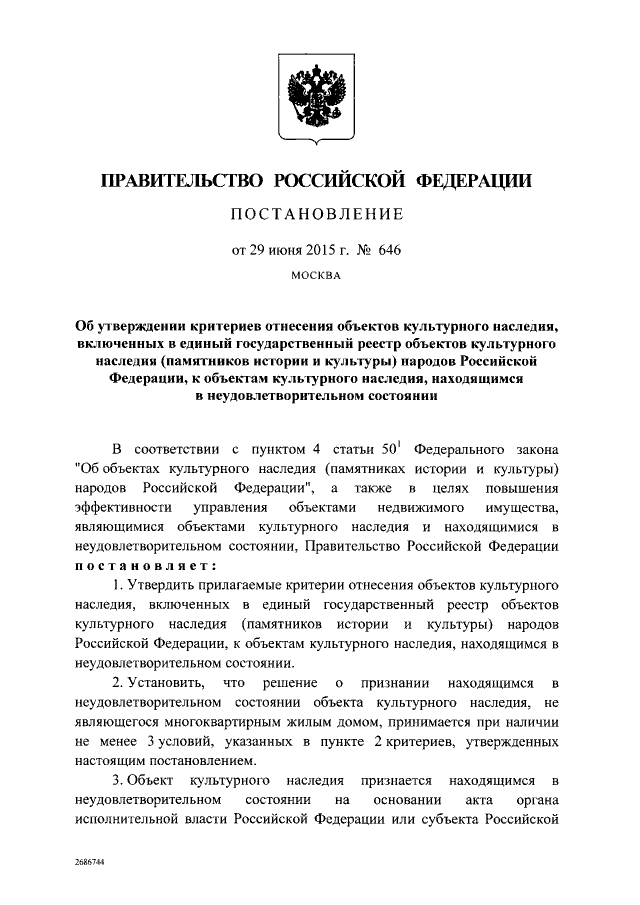 ПРАВИТЕЛЬСТВО РОССИЙСКОЙ ФЕДЕРАЦИИ

ПОСТАНОВЛЕНИЕ

от 29 июня 2015 г. № 646

МОСКВА

Об утверждении критериев отнесения объектов культурного наследия, включенных в единый государственный реестр объектов культурного наследия (памятников истории и культуры) народов Российской Федерации, к объектам культурного наследия, находящимся в неудовлетворительном состоянии

В соответствии с пунктом 4 статьи $50^1$ Федерального закона "Об объектах культурного наследия (памятниках истории и культуры) народов Российской Федерации", а также в целях повышения эффективности управления объектами недвижимого имущества, являющимися объектами культурного наследия и находящимися в неудовлетворительном состоянии, Правительство Российской Федерации постановляет:

1. Утвердить прилагаемые критерии отнесения объектов культурного наследия, включенных в единый государственный реестр объектов культурного наследия (памятников истории и культуры) народов Российской Федерации, к объектам культурного наследия, находящимся в неудовлетворительном состоянии.

2. Установить, что решение о признании находящимся в неудовлетворительном состоянии объекта культурного наследия, не являющегося многоквартирным жилым домом, принимается при наличии не менее 3 условий, указанных в пункте 2 критериев, утвержденных настоящим постановлением.

3. Объект культурного наследия признается находящимся в неудовлетворительном состоянии на основании акта органа исполнительной власти Российской Федерации или субъекта Российской

2686744